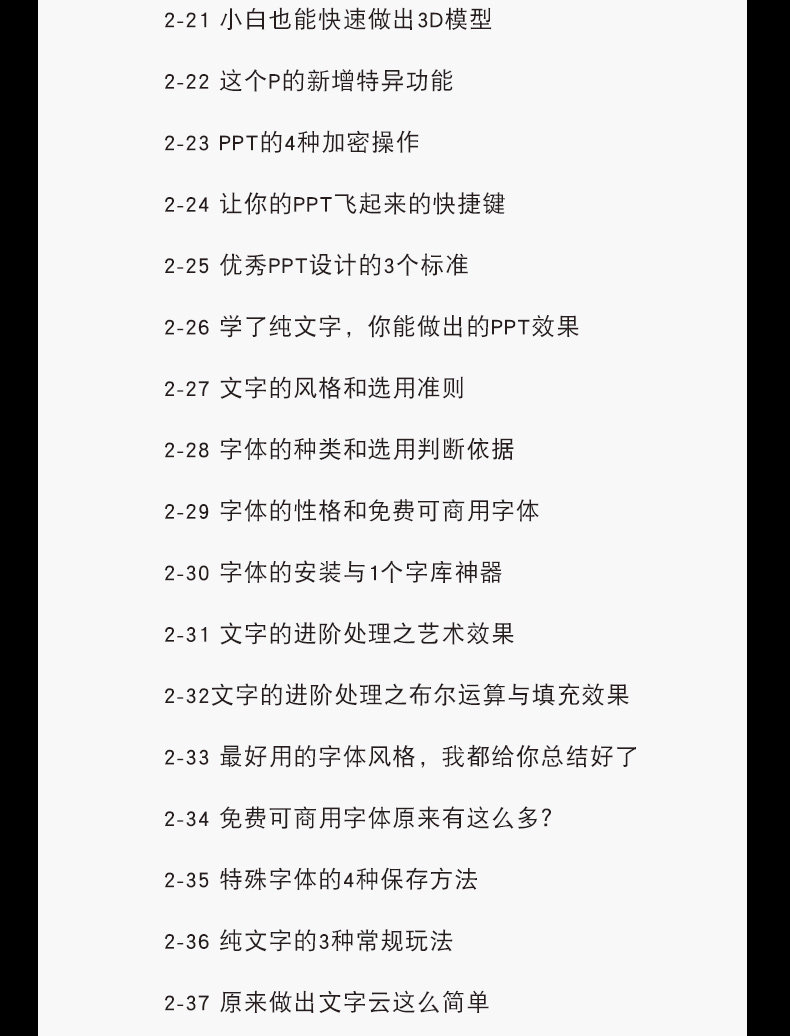 2-21 小白也能快速做出3D模型

2-22 这个P的新增特异功能

2-23 PPT的4种加密操作

2-24 让你的PPT飞起来的快捷键

2-25 优秀PPT设计的3个标准

2-26 学了纯文字，你能做出的PPT效果

2-27 文字的风格和选用准则

2-28 字体的种类和选用判断依据

2-29 字体的性格和免费可商用字体

2-30 字体的安装与1个字库神器

2-31 文字的进阶处理之艺术效果

2-32文字的进阶处理之布尔运算与填充效果

2-33 最好用的字体风格，我都给你总结好了

2-34 免费可商用字体原来有这么多？

2-35 特殊字体的4种保存方法

2-36 纯文字的3种常规玩法

2-37 原来做出文字云这么简单